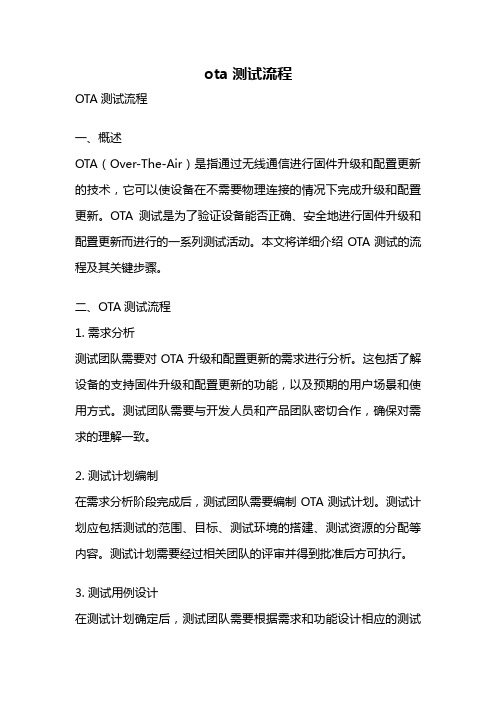 ota测试流程

OTA测试流程

一、概述

OTA（Over-The-Air）是指通过无线通信进行固件升级和配置更新的技术，它可以使设备在不需要物理连接的情况下完成升级和配置更新。OTA测试是为了验证设备能否正确、安全地进行固件升级和配置更新而进行的一系列测试活动。本文将详细介绍OTA测试的流程及其关键步骤。

二、OTA测试流程

1.需求分析

测试团队需要对OTA升级和配置更新的需求进行分析。这包括了解设备的支持固件升级和配置更新的功能，以及预期的用户场景和使用方式。测试团队需要与开发人员和产品团队密切合作，确保对需求的理解一致。

2.测试计划编制

在需求分析阶段完成后，测试团队需要编制OTA测试计划。测试计划应包括测试的范围、目标、测试环境的搭建、测试资源的分配等内容。测试计划需要经过相关团队的评审并得到批准后方可执行。

3.测试用例设计

在测试计划确定后，测试团队需要根据需求和功能设计相应的测试